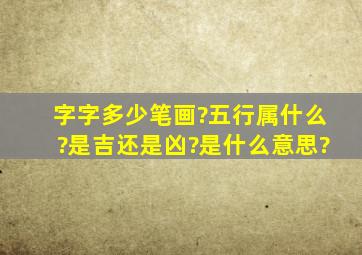 字字多少笔画?五行属什么?是吉还是凶?是什么意思?